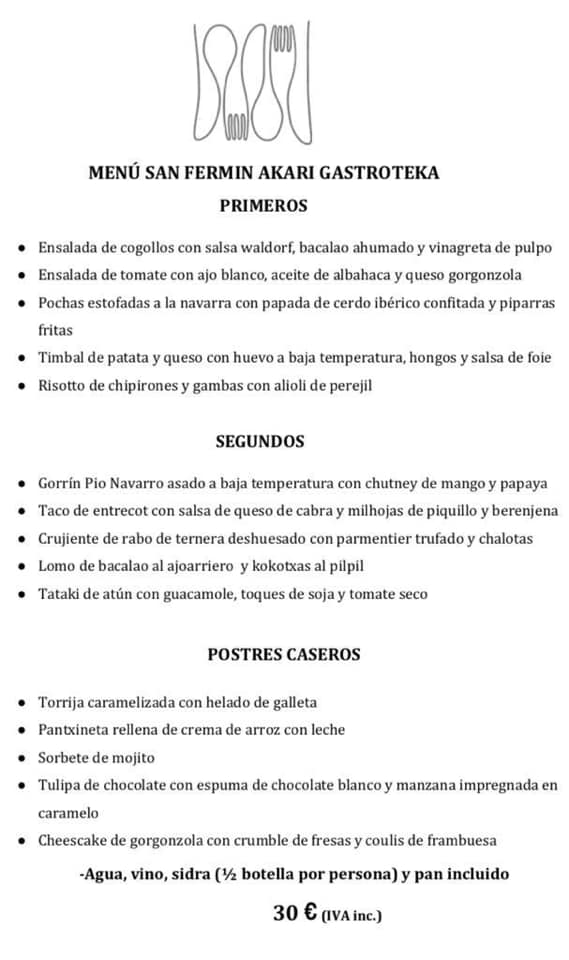 MENÚ SAN FERMIN AKARI GASTROTEKA

PRIMEROS

- Ensalada de cogollos con salsa waldorf, bacalao ahumado y vinagreta de pulpo
- Ensalada de tomate con ajo blanco, aceite de albahaca y queso gorgonzola
- Pochas estofadas a la navarra con papada de cerdo ibérico confitada y piparras fritas
- Timbal de patata y queso con huevo a baja temperatura, hongos y salsa de foie
- Risotto de chipirones y gambas con alioli de perejil

SEGUNDOS

- Gorrín Pio Navarro asado a baja temperatura con chutney de mango y papaya
- Taco de entrecot con salsa de queso de cabra y milhojas de piquillo y berenjena
- Crujiente de rabo de ternera deshuesado con parmentier trufado y chalotas
- Lomo de bacalao al ajoarriero y kokotxas al pilpil
- Tataki de atún con guacamole, toques de soja y tomate seco

POSTRES CASEROS

- Torrija caramelizada con helado de galleta
- Pantxineta rellena de crema de arroz con leche
- Sorbete de mojito
- Tulipa de chocolate con espuma de chocolate blanco y manzana impregnada en caramelo
- Cheescake de gorgonzola con crumble de fresas y coulis de frambuesa

-Agua, vino, sidra (½ botella por persona) y pan incluido

30 € (IVA inc.)